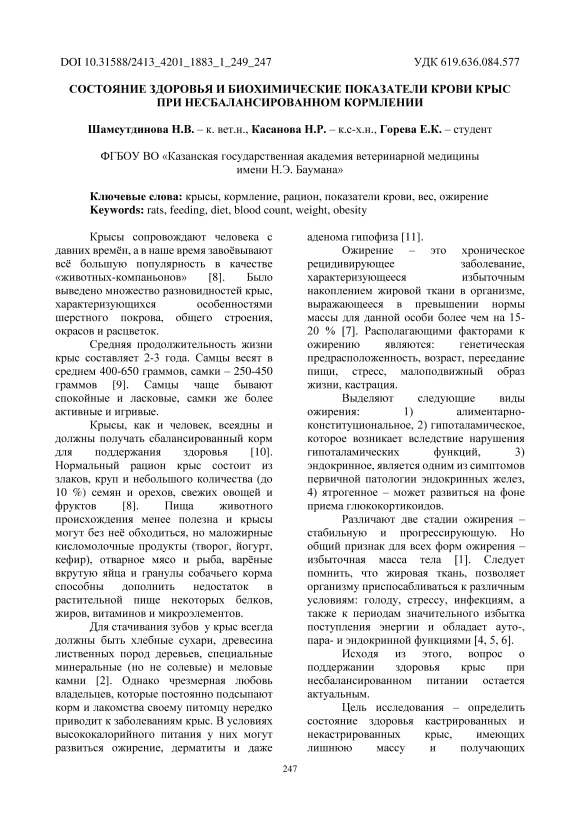 DOI 10.31588/2413_4201_1883_1_249_247

УДК 619.636.084.577

СОСТОЯНИЕ ЗДОРОВЬЯ И БИОХИМИЧЕСКИЕ ПОКАЗАТЕЛИ КРОВИ КРЫС ПРИ НЕСБАЛАНСИРОВАННОМ КОРМЛЕНИИ

Шамсутдинова Н.В. – к. вет.н., Касанова Н.Р. – к.с-х.н., Горева Е.К. – студент

ФГБОУ ВО «Казанская государственная академия ветеринарной медицины имени Н.Э. Баумана»

Ключевые слова: крысы, кормление, рацион, показатели крови, вес, ожирение
Keywords: rats, feeding, diet, blood count, weight, obesity

Крысы сопровождают человека с давних времён, а в наше время завоёвывают всё большую популярность в качестве «животных-компаньонов» [8]. Было выведено множество разновидностей крыс, характеризующихся особенностями шерстного покрова, общего строения, окрасов и расцветок.

Средняя продолжительность жизни крыс составляет 2-3 года. Самцы весят в среднем 400-650 граммов, самки – 250-450 граммов [9]. Самцы чаще бывают спокойные и ласковые, самки же более активные и игривые.

Крысы, как и человек, всеядны и должны получать сбалансированный корм для поддержания здоровья [10]. Нормальный рацион крыс состоит из злаков, круп и небольшого количества (до 10 %) семян и орехов, свежих овощей и фруктов [8]. Пища животного происхождения менее полезна и крысы могут без неё обходиться, но маложирные кисломолочные продукты (творог, йогурт, кефир), отварное мясо и рыба, варёные вкрутую яйца и гранулы собачьего корма способны дополнить недостаток в растительной пище некоторых белков, жиров, витаминов и микроэлементов.

Для стачивания зубов у крыс всегда должны быть хлебные сухари, древесина лиственных пород деревьев, специальные минеральные (но не солевые) и меловые камни [2]. Однако чрезмерная любовь владельцев, которые постоянно подсыпают корм и лакомства своему питомцу нередко приводит к заболеваниям крыс. В условиях высококалорийного питания у них могут развиться ожирение, дерматиты и даже аденома гипофиза [11].

Ожирение – это хроническое рецидивирующее заболевание, характеризующееся избыточным накоплением жировой ткани в организме, выражающееся в превышении нормы массы для данной особи более чем на 15-20 % [7]. Располагающими факторами к ожирению являются: генетическая предрасположенность, возраст, переедание пищи, стресс, малоподвижный образ жизни, кастрация.

Выделяют следующие виды ожирения: 1) алиментарно-конституциональное, 2) гипоталамическое, которое возникает вследствие нарушения гипоталамических функций, 3) эндокринное, является одним из симптомов первичной патологии эндокринных желез, 4) ятрогенное – может развиться на фоне приема глюкокортикоидов.

Различают две стадии ожирения – стабильную и прогрессирующую. Но общий признак для всех форм ожирения – избыточная масса тела [1]. Следует помнить, что жировая ткань, позволяет организму приспосабливаться к различным условиям: голоду, стрессу, инфекциям, а также к периодам значительного избытка поступления энергии и обладает ауто-, пара- и эндокринной функциями [4, 5, 6].

Исходя из этого, вопрос о поддержании здоровья крыс при несбалансированном питании остается актуальным.

Цель исследования – определить состояние здоровья кастрированных и некастрированных крыс, имеющих лишнюю массу и получающих

247